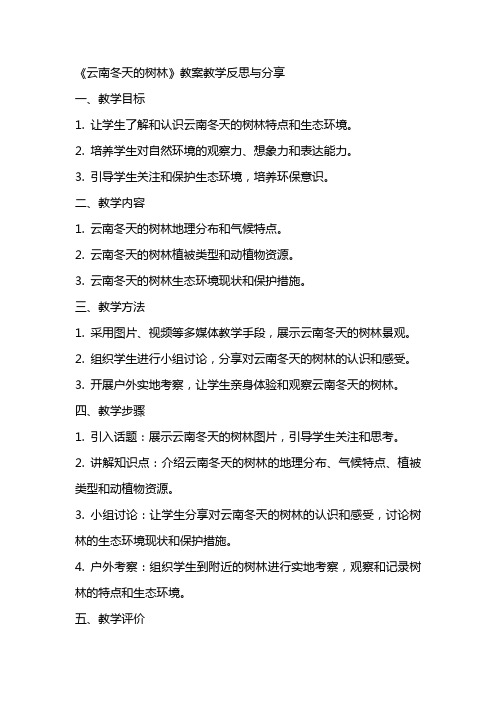 《云南冬天的树林》教案教学反思与分享

一、教学目标

1. 让学生了解和认识云南冬天的树林特点和生态环境。

2. 培养学生对自然环境的观察力、想象力和表达能力。

3. 引导学生关注和保护生态环境，培养环保意识。

二、教学内容

1. 云南冬天的树林地理分布和气候特点。

2. 云南冬天的树林植被类型和动植物资源。

3. 云南冬天的树林生态环境现状和保护措施。

三、教学方法

1. 采用图片、视频等多媒体教学手段，展示云南冬天的树林景观。

2. 组织学生进行小组讨论，分享对云南冬天的树林的认识和感受。

3. 开展户外实地考察，让学生亲身体验和观察云南冬天的树林。

四、教学步骤

1. 引入话题：展示云南冬天的树林图片，引导学生关注和思考。

2. 讲解知识点：介绍云南冬天的树林的地理分布、气候特点、植被类型和动植物资源。

3. 小组讨论：让学生分享对云南冬天的树林的认识和感受，讨论树林的生态环境现状和保护措施。

4. 户外考察：组织学生到附近的树林进行实地考察，观察和记录树林的特点和生态环境。

五、教学评价